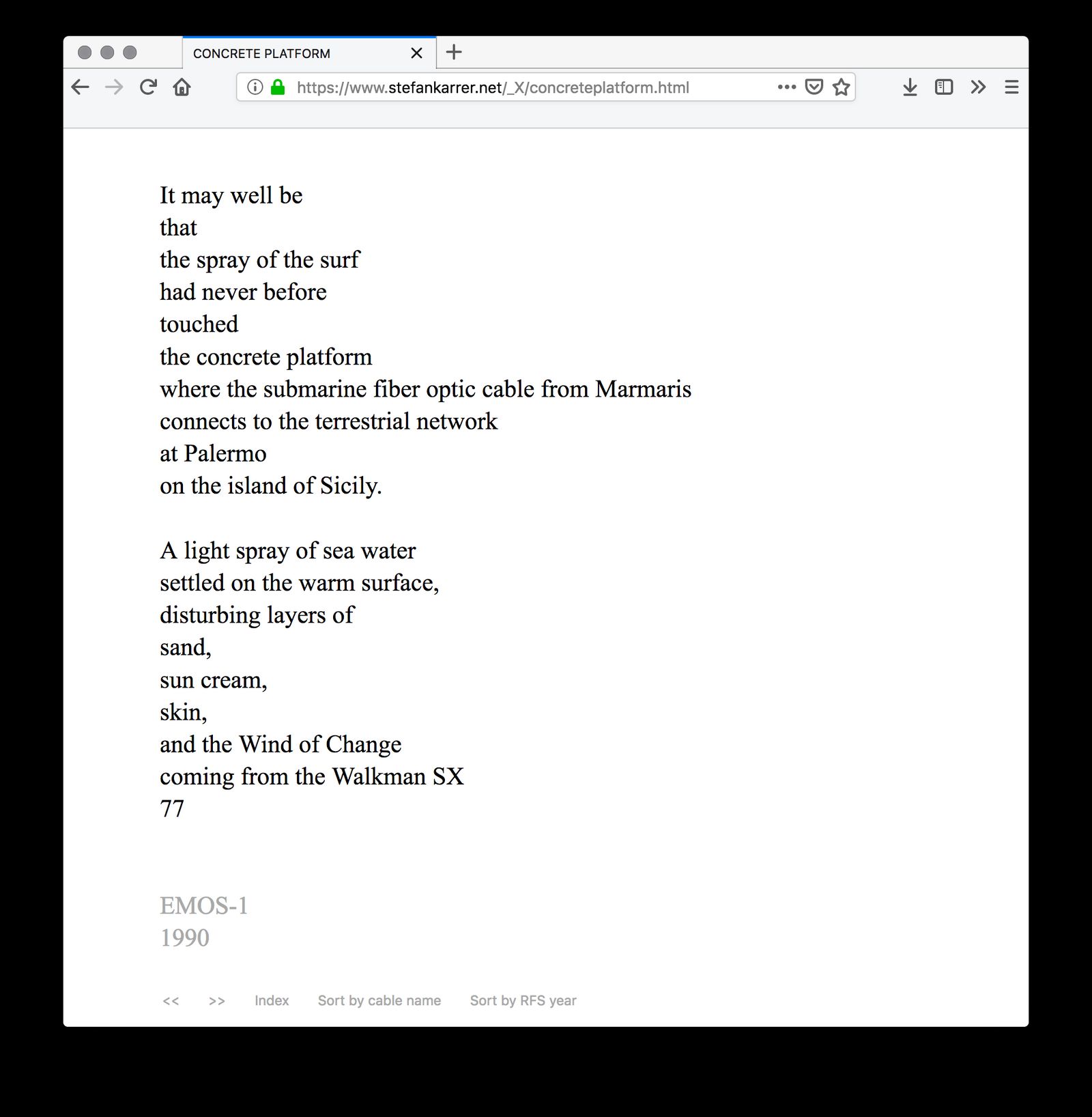 CONCRETE PLATFORM

https://www.stefankarrer.net/_X/concreteplatform.html

It may well be
that
the spray of the surf
had never before
touched
the concrete platform
where the submarine fiber optic cable from Marmaris
connects to the terrestrial network
at Palermo
on the island of Sicily.

A light spray of sea water
settled on the warm surface,
disturbing layers of
sand,
sun cream,
skin,
and the Wind of Change
coming from the Walkman SX
77

EMOS-1
1990

<<   >>   Index   Sort by cable name   Sort by RFS year